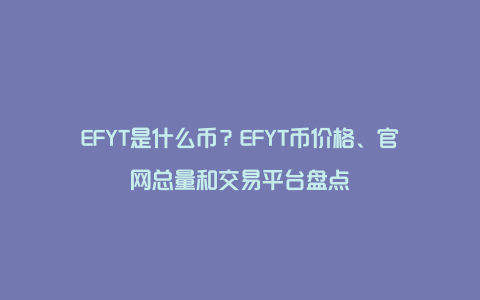 EFYT是什么币？EFYT币价格、官网总量和交易平台盘点